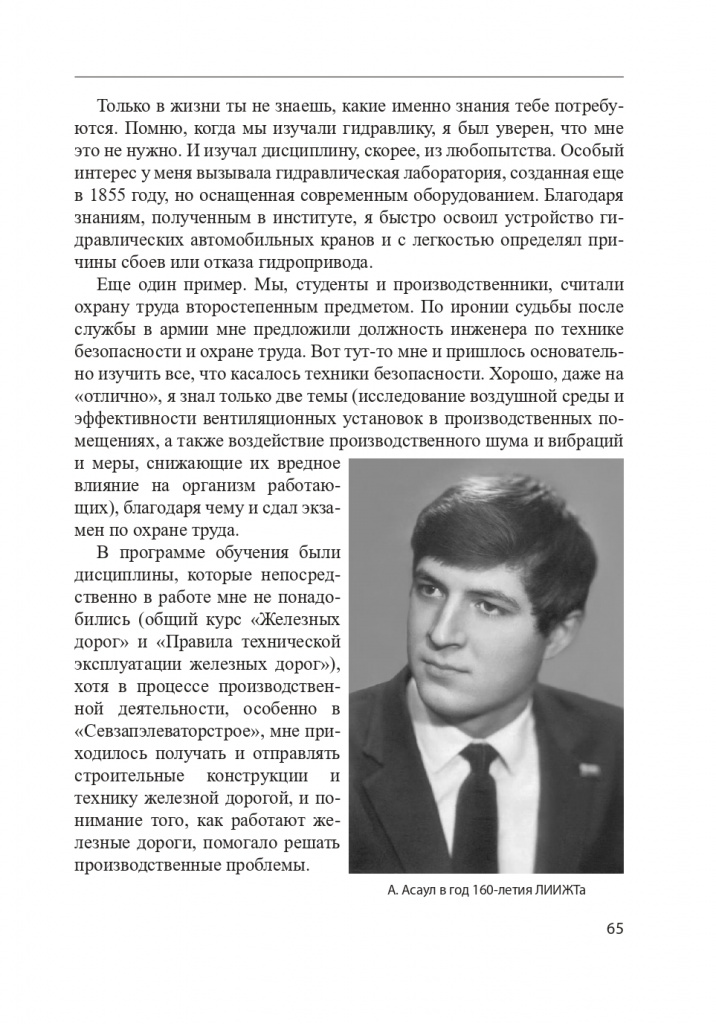 Только в жизни ты не знаешь, какие именно знания тебе потребуются. Помню, когда мы изучали гидравлику, я был уверен, что мне это не нужно. И изучал дисциплину, скорее, из любопытства. Особый интерес у меня вызывала гидравлическая лаборатория, созданная еще в 1855 году, но оснащенная современным оборудованием. Благодаря знаниям, полученным в институте, я быстро освоил устройство гидравлических автомобильных кранов и с легкостью определял причины сбоев или отказа гидропривода.

Еще один пример. Мы, студенты и производственники, считали охрану труда второстепенным предметом. По иронии судьбы после службы в армии мне предложили должность инженера по технике безопасности и охране труда. Вот тут-то мне и пришлось основательно изучить все, что касалось техники безопасности. Хорошо, даже на «отлично», я знал только две темы (исследование воздушной среды и эффективности вентиляционных установок в производственных помещениях, а также воздействие производственного шума и вибраций и меры, снижающие их вредное влияние на организм работающих), благодаря чему и сдал экзамен по охране труда.

В программе обучения были дисциплины, которые непосредственно в работе мне не понадобились (общий курс «Железных дорог» и «Правила технической эксплуатации железных дорог»), хотя в процессе производственной деятельности, особенно в «Севзапэлеваторстрое», мне приходилось получать и отправлять строительные конструкции и технику железной дорогой, и понимание того, как работают железные дороги, помогало решать производственные проблемы.

А. Асаул в год 160-летия ЛИИЖТа

65